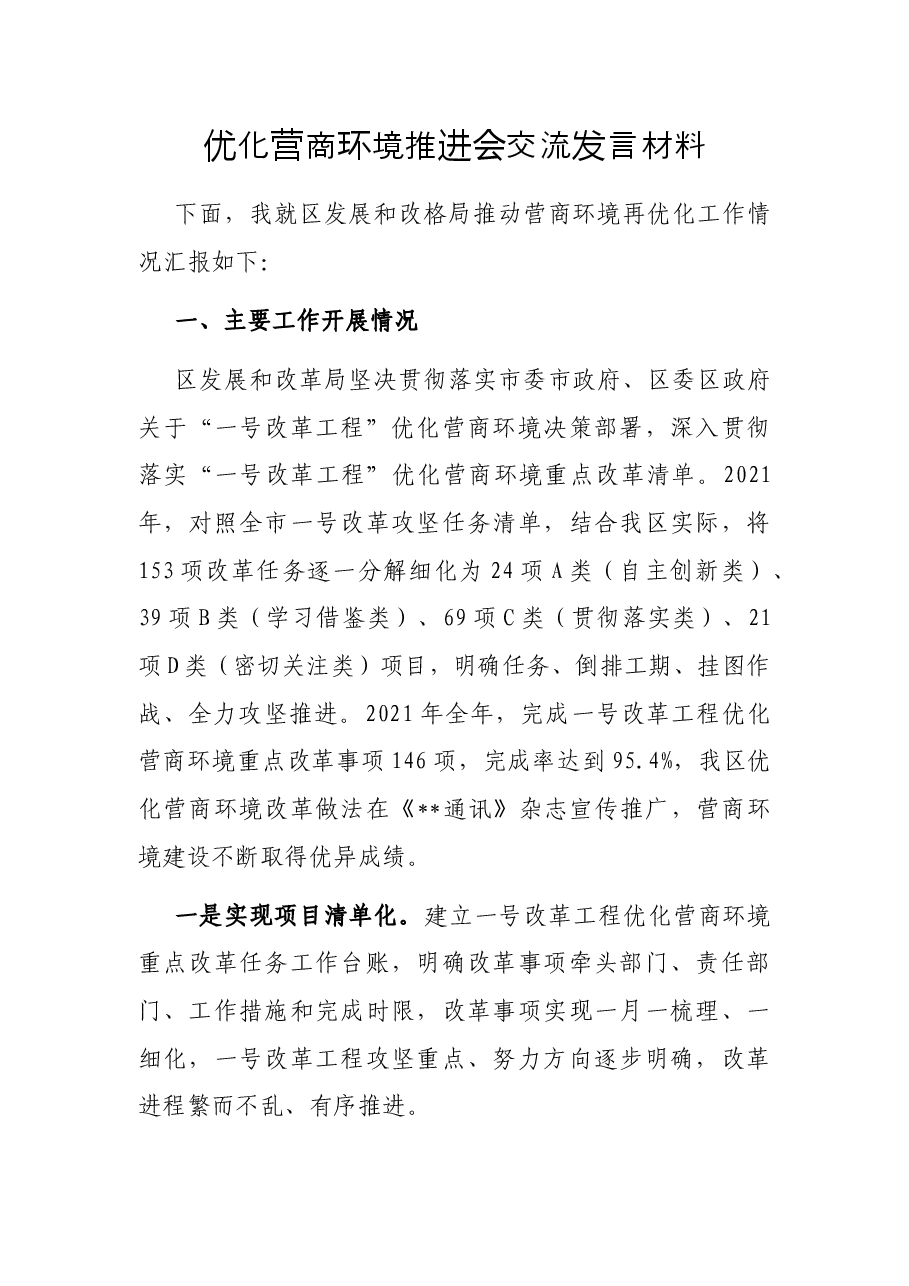 优化营商环境推进会交流发言材料

下面，我就区发展和改格局推动营商环境再优化工作情况汇报如下:

一、主要工作开展情况

区发展和改革局坚决贯彻落实市委市政府、区委区政府关于“一号改革工程”优化营商环境决策部署，深入贯彻落实“一号改革工程”优化营商环境重点改革清单。2021年，对照全市一号改革攻坚任务清单，结合我区实际，将153项改革任务逐一分解细化为24项A类（自主创新类）、39项B类（学习借鉴类）、69项C类（贯彻落实类）、21项D类（密切关注类）项目，明确任务、倒排工期、挂图作战、全力攻坚推进。2021年全年，完成一号改革工程优化营商环境重点改革事项146项，完成率达到95.4%，我区优化营商环境改革做法在《**通讯》杂志宣传推广，营商环境建设不断取得优异成绩。

一是实现项目清单化。建立一号改革工程优化营商环境重点改革任务工作台账，明确改革事项牵头部门、责任部门、工作措施和完成时限，改革事项实现一月一梳理、一细化，一号改革工程攻坚重点、努力方向逐步明确，改革进程繁而不乱、有序推进。